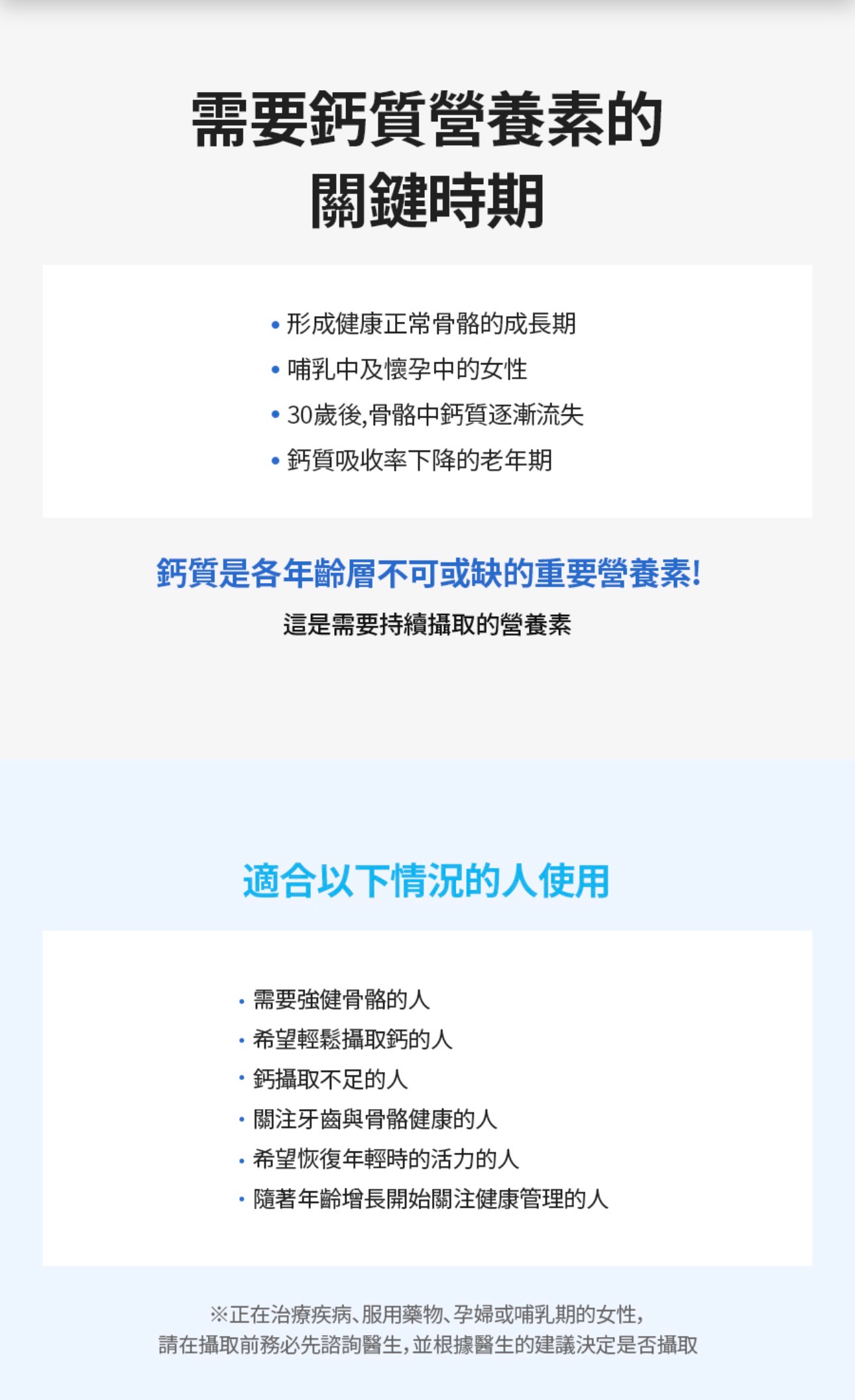 需要鈣質營養素的
關鍵時期

• 形成健康正常骨骼的成長期
• 哺乳中及懷孕中的女性
• 30歲後,骨骼中鈣質逐漸流失
• 鈣質吸收率下降的老年期

鈣質是各年齡層不可或缺的重要營養素!

這是需要持續攝取的營養素

適合以下情況的人使用

• 需要強健骨骼的人
• 希望輕鬆攝取鈣的人
• 鈣攝取不足的人
• 關注牙齒與骨骼健康的人
• 希望恢復年輕時的活力的人
• 隨著年齡增長開始關注健康管理的人

※正在治療疾病、服用藥物、孕婦或哺乳期的女性,
請在攝取前務必先諮詢醫生,並根據醫生的建議決定是否攝取